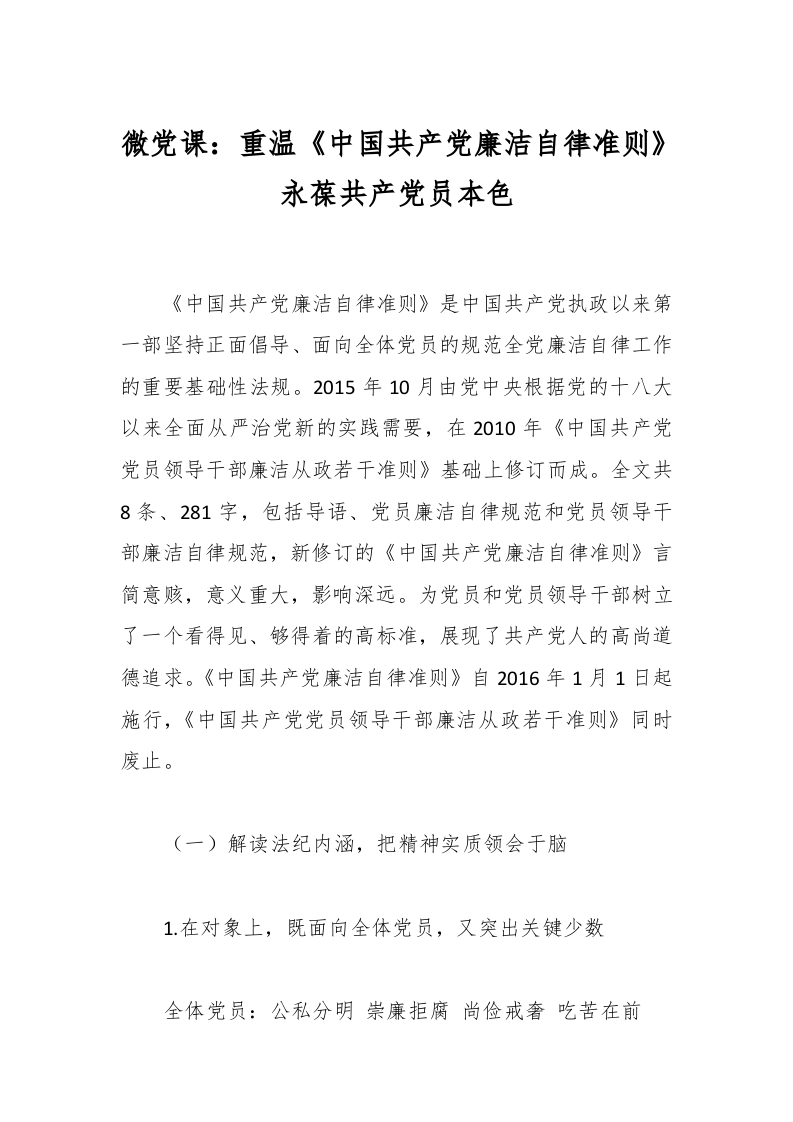 微党课：重温《中国共产党廉洁自律准则》永葆共产党员本色

《中国共产党廉洁自律准则》是中国共产党执政以来第一部坚持正面倡导、面向全体党员的规范全党廉洁自律工作的重要基础性法规。2015 年 10 月由党中央根据党的十八大以来全面从严治党新的实践需要，在 2010 年《中国共产党党员领导干部廉洁从政若干准则》基础上修订而成。全文共 8 条、281 字，包括导语、党员廉洁自律规范和党员领导干部廉洁自律规范，新修订的《中国共产党廉洁自律准则》言简意赅，意义重大，影响深远。为党员和党员领导干部树立了一个看得见、够得着的高标准，展现了共产党人的高尚道德追求。《中国共产党廉洁自律准则》自 2016 年 1 月 1 日起施行，《中国共产党党员领导干部廉洁从政若干准则》同时废止。

（一）解读法纪内涵，把精神实质领会于脑

1.在对象上，既面向全体党员，又突出关键少数

全体党员：公私分明 崇廉拒腐 尚俭戒奢 吃苦在前